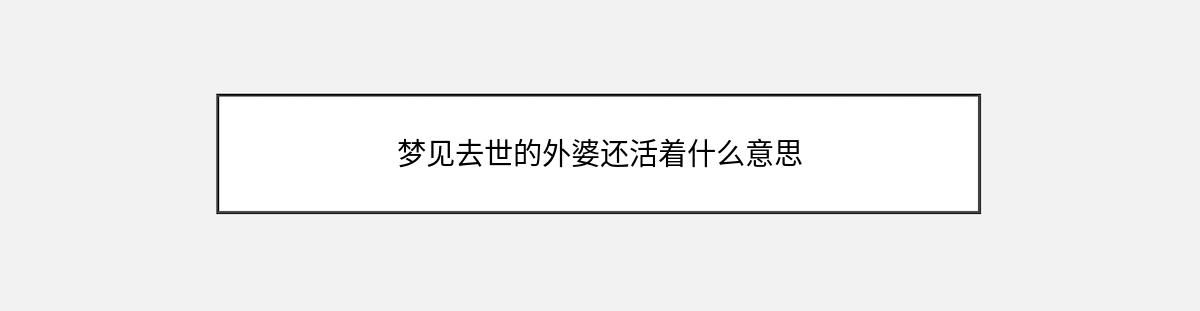 梦见去世的外婆还活着什么意思